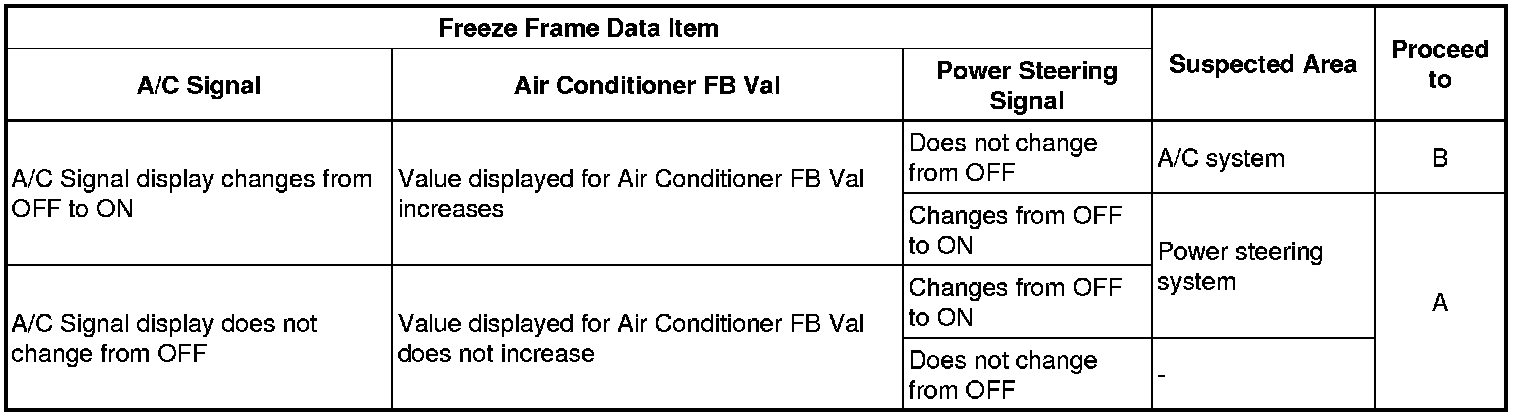 | Freeze Frame Data Item | | | Suspected Area | Proceed to |
|---|---|---|---|---|
| A/C Signal | Air Conditioner FB Val | Power Steering Signal | | |
| A/C Signal display changes from OFF to ON | Value displayed for Air Conditioner FB Val increases | Does not change from OFF | A/C system | B |
| | | Changes from OFF to ON | Power steering system | A |
| A/C Signal display does not change from OFF | Value displayed for Air Conditioner FB Val does not increase | Changes from OFF to ON | | |
| | | Does not change from OFF | - | |